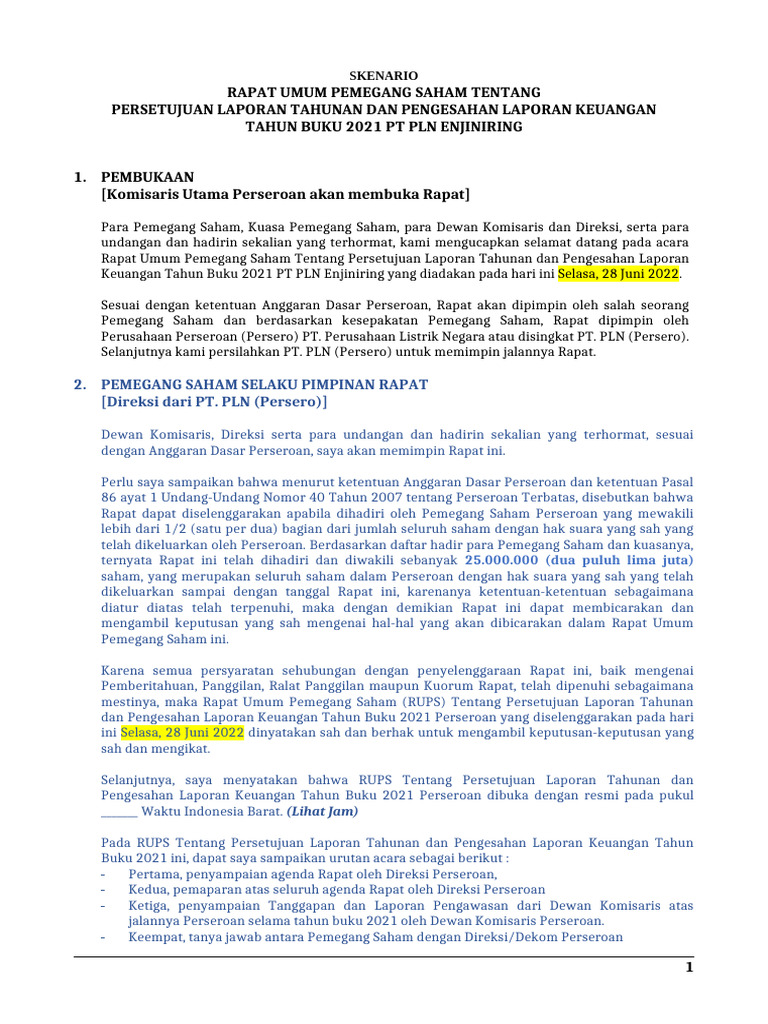 SKENARIO
RAPAT UMUM PEMEGANG SAHAM TENTANG
PERSETUJUAN LAPORAN TAHUNAN DAN PENGESAHAN LAPORAN KEUANGAN
TAHUN BUKU 2021 PT PLN ENJINIRING

1. PEMBUKAAN
[Komisaris Utama Perseroan akan membuka Rapat]

Para Pemegang Saham, Kuasa Pemegang Saham, para Dewan Komisaris dan Direksi, serta para undangan dan hadirin sekalian yang terhormat, kami mengucapkan selamat datang pada acara Rapat Umum Pemegang Saham Tentang Persetujuan Laporan Tahunan dan Pengesahan Laporan Keuangan Tahun Buku 2021 PT PLN Enjiniring yang diadakan pada hari ini Selasa, 28 Juni 2022.

Sesuai dengan ketentuan Anggaran Dasar Perseroan, Rapat akan dipimpin oleh salah seorang Pemegang Saham dan berdasarkan kesepakatan Pemegang Saham, Rapat dipimpin oleh Perusahaan Perseroan (Persero) PT. Perusahaan Listrik Negara atau disingkat PT. PLN (Persero). Selanjutnya kami persilahkan PT. PLN (Persero) untuk memimpin jalannya Rapat.

2. PEMEGANG SAHAM SELAKU PIMPINAN RAPAT
[Direksi dari PT. PLN (Persero)]

Dewan Komisaris, Direksi serta para undangan dan hadirin sekalian yang terhormat, sesuai dengan Anggaran Dasar Perseroan, saya akan memimpin Rapat ini.

Perlu saya sampaikan bahwa menurut ketentuan Anggaran Dasar Perseroan dan ketentuan Pasal 86 ayat 1 Undang-Undang Nomor 40 Tahun 2007 tentang Perseroan Terbatas, disebutkan bahwa Rapat dapat diselenggarakan apabila dihadiri oleh Pemegang Saham Perseroan yang mewakili lebih dari 1/2 (satu per dua) bagian dari jumlah seluruh saham dengan hak suara yang sah yang telah dikeluarkan oleh Perseroan. Berdasarkan daftar hadir para Pemegang Saham dan kuasanya, ternyata Rapat ini telah dihadiri dan diwakili sebanyak 25.000.000 (dua puluh lima juta) saham, yang merupakan seluruh saham dalam Perseroan dengan hak suara yang sah yang telah dikeluarkan sampai dengan tanggal Rapat ini, karenanya ketentuan-ketentuan sebagaimana diatur diatas telah terpenuhi, maka dengan demikian Rapat ini dapat membicarakan dan mengambil keputusan yang sah mengenai hal-hal yang akan dibicarakan dalam Rapat Umum Pemegang Saham ini.

Karena semua persyaratan sehubungan dengan penyelenggaraan Rapat ini, baik mengenai Pemberitahuan, Panggilan, Ralat Panggilan maupun Kuorum Rapat, telah dipenuhi sebagaimana mestinya, maka Rapat Umum Pemegang Saham (RUPS) Tentang Persetujuan Laporan Tahunan dan Pengesahan Laporan Keuangan Tahun Buku 2021 Perseroan yang diselenggarakan pada hari ini Selasa, 28 Juni 2022 dinyatakan sah dan berhak untuk mengambil keputusan-keputusan yang sah dan mengikat.

Selanjutnya, saya menyatakan bahwa RUPS Tentang Persetujuan Laporan Tahunan dan Pengesahan Laporan Keuangan Tahun Buku 2021 Perseroan dibuka dengan resmi pada pukul ______ Waktu Indonesia Barat. (Lihat Jam)

Pada RUPS Tentang Persetujuan Laporan Tahunan dan Pengesahan Laporan Keuangan Tahun Buku 2021 ini, dapat saya sampaikan urutan acara sebagai berikut :
- Pertama, penyampaian agenda Rapat oleh Direksi Perseroan,
- Kedua, pemaparan atas seluruh agenda Rapat oleh Direksi Perseroan
- Ketiga, penyampaian Tanggapan dan Laporan Pengawasan dari Dewan Komisaris atas jalannya Perseroan selama tahun buku 2021 oleh Dewan Komisaris Perseroan.
- Keempat, tanya jawab antara Pemegang Saham dengan Direksi/Dekom Perseroan

1